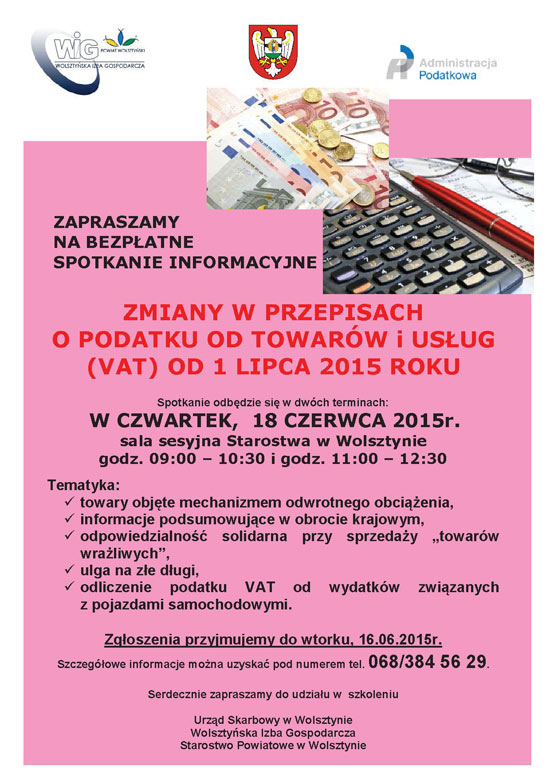 WIG POWIAT WOLSZTYŃSKI WOLSZTYŃSKA IZBA GOSPODARCZA

Administracja Podatkowa

ZAPRASZAMY NA BEZPŁATNE SPOTKANIE INFORMACYJNE

ZMIANY W PRZEPISACH O PODATKU OD TOWARÓW i USŁUG (VAT) OD 1 LIPCA 2015 ROKU

Spotkanie odbędzie się w dwóch terminach:
W CZWARTEK, 18 CZERWCA 2015r.
sala sesyjna Starostwa w Wolsztynie
godz. 09:00 – 10:30 i godz. 11:00 – 12:30

Tematyka:
✓ towary objęte mechanizmem odwrotnego obciążenia,
✓ informacje podsumowujące w obrocie krajowym,
✓ odpowiedzialność solidarna przy sprzedaży „towarów wrażliwych",
✓ ulga na złe długi,
✓ odliczenie podatku VAT od wydatków związanych z pojazdami samochodowymi.

Zgłoszenia przyjmujemy do wtorku, 16.06.2015r.

Szczegółowe informacje można uzyskać pod numerem tel. 068/384 56 29.

Serdecznie zapraszamy do udziału w szkoleniu

Urząd Skarbowy w Wolsztynie
Wolsztyńska Izba Gospodarcza
Starostwo Powiatowe w Wolsztynie